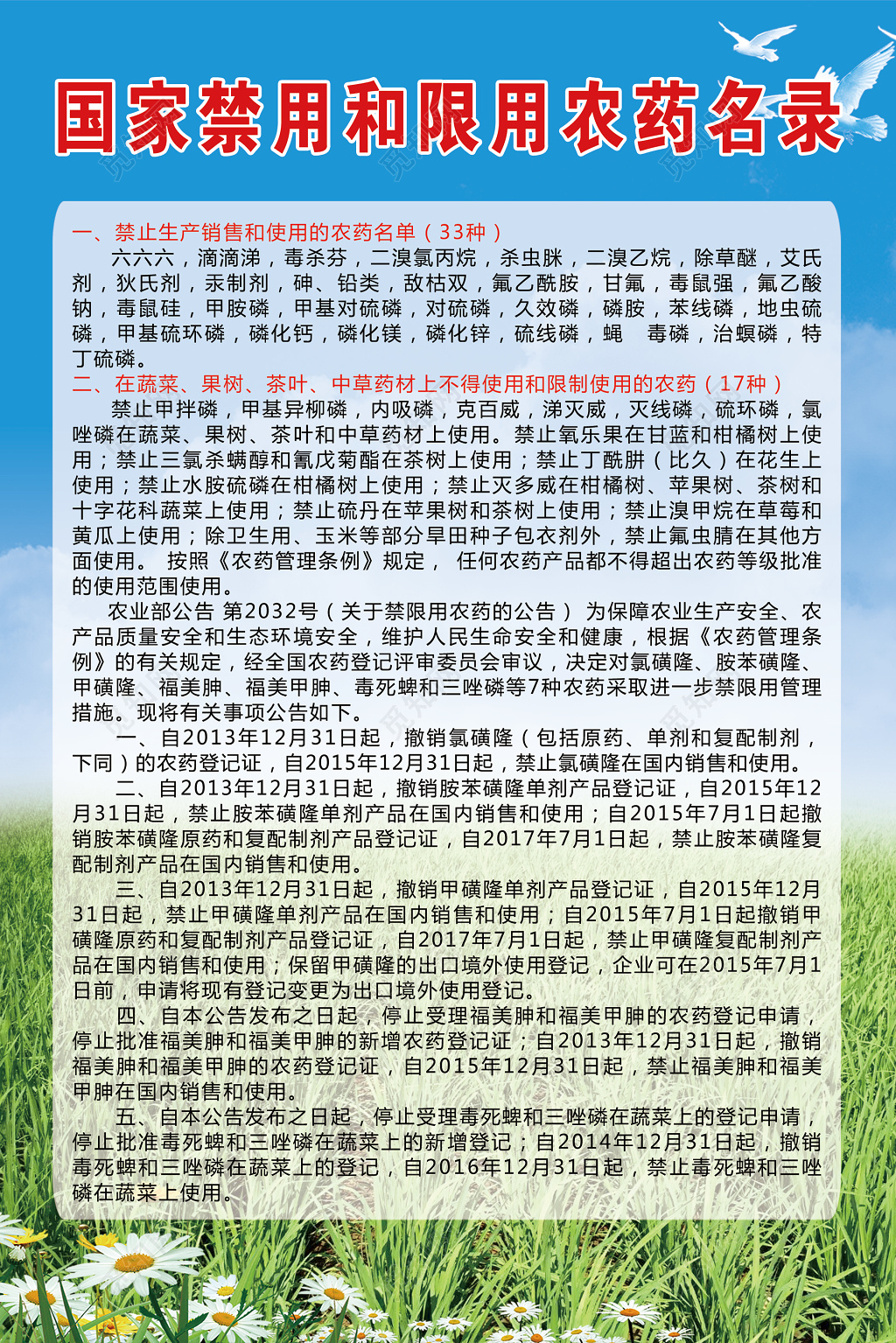 国家禁用和限用农药名录

一、禁止生产销售和使用的农药名单（33种）

六六六，滴滴涕，毒杀芬，二溴氯丙烷，杀虫脒，二溴乙烷，除草醚，艾氏剂，狄氏剂，汞制剂，砷、铅类，敌枯双，氟乙酰胺，甘氟，毒鼠强，氟乙酸钠，毒鼠硅，甲胺磷，甲基对硫磷，对硫磷，久效磷，磷胺，苯线磷，地虫硫磷，甲基硫环磷，磷化钙，磷化镁，磷化锌，硫线磷，蝇　毒磷，治螟磷，特丁硫磷。

二、在蔬菜、果树、茶叶、中草药材上不得使用和限制使用的农药（17种）

禁止甲拌磷，甲基异柳磷，内吸磷，克百威，涕灭威，灭线磷，硫环磷，氯唑磷在蔬菜、果树、茶叶和中草药材上使用。禁止氧乐果在甘蓝和柑橘树上使用；禁止三氯杀螨醇和氰戊菊酯在茶树上使用；禁止丁酰肼（比久）在花生上使用；禁止水胺硫磷在柑橘树上使用；禁止灭多威在柑橘树、苹果树、茶树和十字花科蔬菜上使用；禁止硫丹在苹果树和茶树上使用；禁止溴甲烷在草莓和黄瓜上使用；除卫生用、玉米等部分旱田种子包衣剂外，禁止氟虫腈在其他方面使用。 按照《农药管理条例》规定， 任何农药产品都不得超出农药等级批准的使用范围使用。

农业部公告 第2032号（关于禁限用农药的公告） 为保障农业生产安全、农产品质量安全和生态环境安全，维护人民生命安全和健康，根据《农药管理条例》的有关规定，经全国农药登记评审委员会审议，决定对氯磺隆、胺苯磺隆、甲磺隆、福美胂、福美甲胂、毒死蜱和三唑磷等7种农药采取进一步禁限用管理措施。现将有关事项公告如下。

一、自2013年12月31日起，撤销氯磺隆（包括原药、单剂和复配制剂，下同）的农药登记证，自2015年12月31日起，禁止氯磺隆在国内销售和使用。

二、自2013年12月31日起，撤销胺苯磺隆单剂产品登记证，自2015年12月31日起，禁止胺苯磺隆单剂产品在国内销售和使用；自2015年7月1日起撤销胺苯磺隆原药和复配制剂产品登记证，自2017年7月1日起，禁止胺苯磺隆复配制剂产品在国内销售和使用。

三、自2013年12月31日起，撤销甲磺隆单剂产品登记证，自2015年12月31日起，禁止甲磺隆单剂产品在国内销售和使用；自2015年7月1日起撤销甲磺隆原药和复配制剂产品登记证，自2017年7月1日起，禁止甲磺隆复配制剂产品在国内销售和使用；保留甲磺隆的出口境外使用登记，企业可在2015年7月1日前，申请将现有登记变更为出口境外使用登记。

四、自本公告发布之日起，停止受理福美胂和福美甲胂的农药登记申请，停止批准福美胂和福美甲胂的新增农药登记证；自2013年12月31日起，撤销福美胂和福美甲胂的农药登记证，自2015年12月31日起，禁止福美胂和福美甲胂在国内销售和使用。

五、自本公告发布之日起，停止受理毒死蜱和三唑磷在蔬菜上的登记申请，停止批准毒死蜱和三唑磷在蔬菜上的新增登记；自2014年12月31日起，撤销毒死蜱和三唑磷在蔬菜上的登记，自2016年12月31日起，禁止毒死蜱和三唑磷在蔬菜上使用。